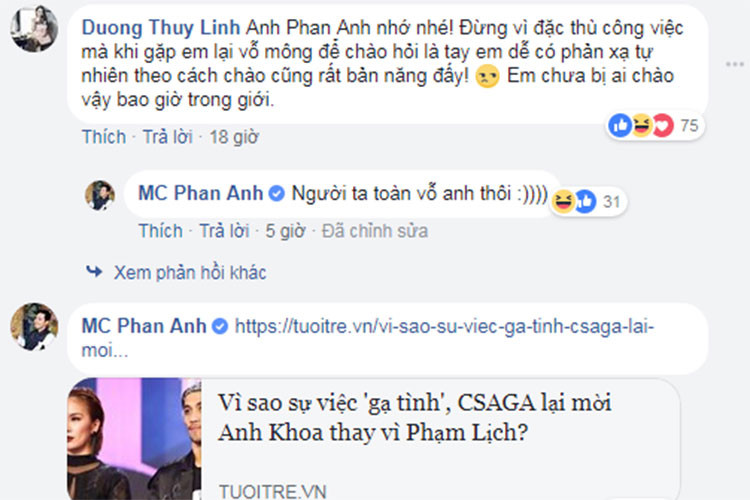 Duong Thuy Linh Anh Phan Anh nhớ nhé! Đừng vì đặc thù công việc mà khi gặp em lại vỗ mông để chào hỏi là tay em dễ có phản xạ tự nhiên theo cách chào cũng rất bản năng đấy! Em chưa bị ai chào vậy bao giờ trong giới.

75

Thích · Trả lời · 18 giờ

MC Phan Anh Người ta toàn vỗ anh thôi :))))

31

Thích · Trả lời · 5 giờ · Đã chỉnh sửa

Xem phản hồi khác

MC Phan Anh https://tuoitre.vn/vi-sao-su-viec-ga-tinh-csaga-lai-moi...

Vì sao sự việc 'gạ tình', CSAGA lại mời Anh Khoa thay vì Phạm Lịch?

TUOITRE.VN